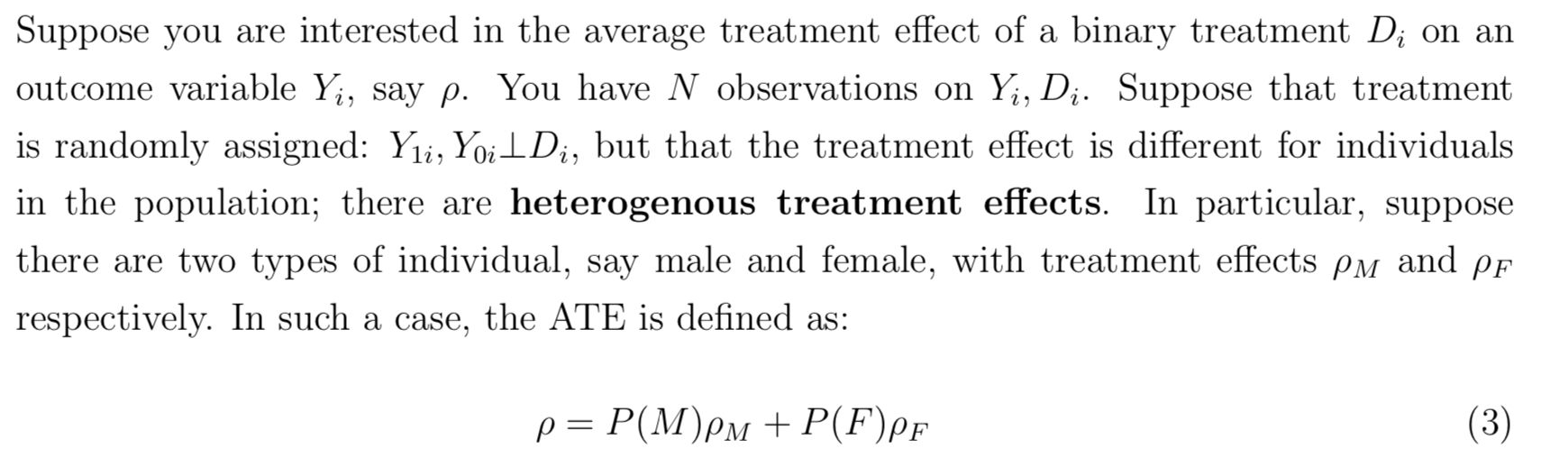 Suppose you are interested in the average treatment effect of a binary treatment $D_i$ on an outcome variable $Y_i$, say $\rho$. You have $N$ observations on $Y_i, D_i$. Suppose that treatment is randomly assigned: $Y_{1i}, Y_{0i} \perp D_i$, but that the treatment effect is different for individuals in the population; there are heterogenous treatment effects. In particular, suppose there are two types of individual, say male and female, with treatment effects $\rho_M$ and $\rho_F$ respectively. In such a case, the ATE is defined as:

$\rho = P(M)\rho_M + P(F)\rho_F$ (3)